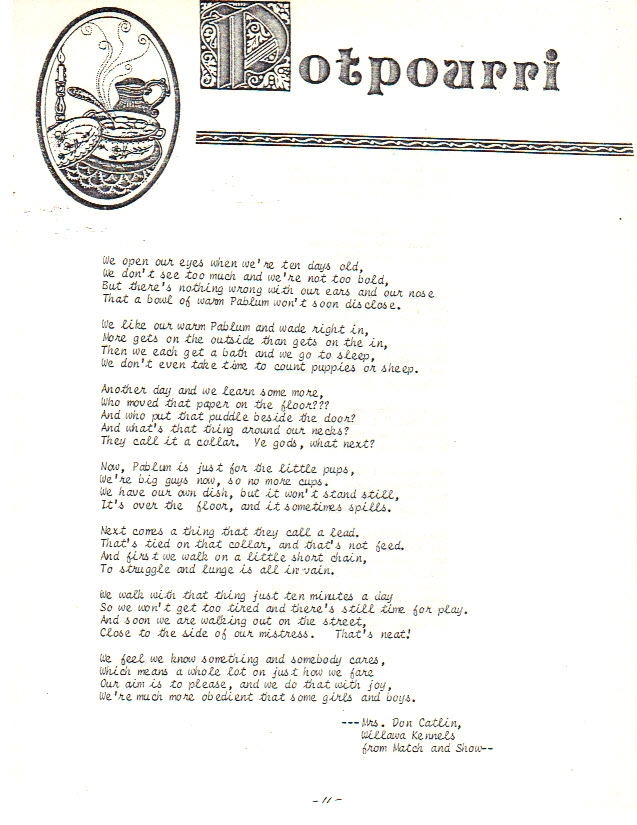 Potpourri

We open our eyes when we're ten days old,
We don't see too much and we're not too bold,
But there's nothing wrong with our ears and our nose
That a bowl of warm Pablum won't soon disclose.

We like our warm Pablum and wade right in,
More gets on the outside than gets on the in,
Then we each get a bath and we go to sleep,
We don't even take time to count puppies or sheep.

Another day and we learn some more,
Who moved that paper on the floor???
And who put that puddle beside the door?
And what's that thing around our necks?
They call it a collar. Ye gods, what next?

Now, Pablum is just for the little pups,
We're big guys now, so no more cups.
We have our own dish, but it won't stand still,
It's over the floor, and it sometimes spills.

Next comes a thing that they call a lead.
That's tied on that collar, and that's not feed.
And first we walk on a little short chain,
To struggle and lunge is all in vain.

We walk with that thing just ten minutes a day
So we won't get too tired and there's still time for play.
And soon we are walking out on the street,
Close to the side of our mistress. That's neat!

We feel we know something and somebody cares,
Which means a whole lot on just how we fare
Our aim is to please, and we do that with joy,
We're much more obedient that some girls and boys.

---Mrs. Don Catlin,
Willava Kennels
from Match and Show--

-11-